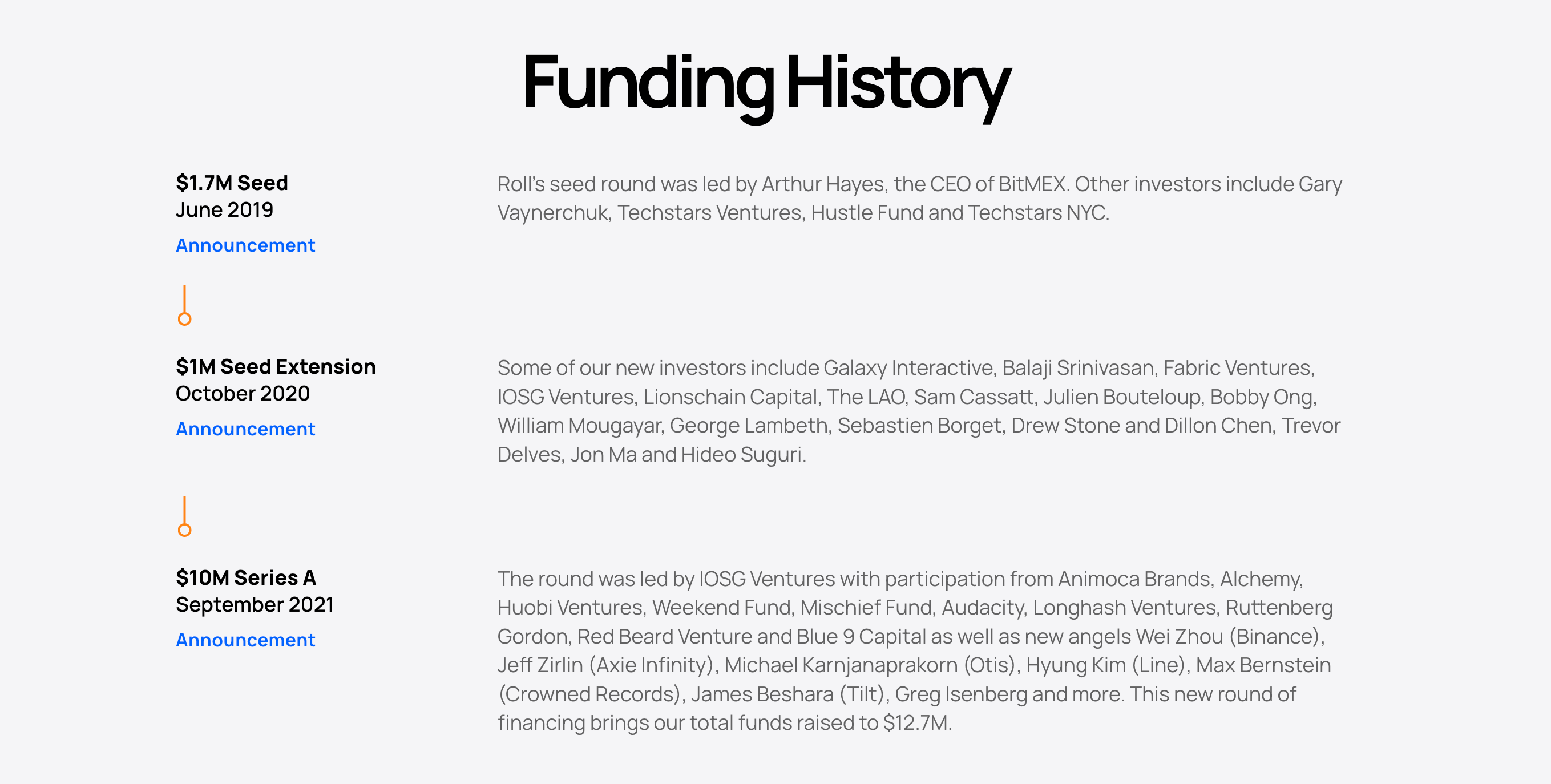 Funding History

$1.7M Seed
June 2019
Announcement

Roll's seed round was led by Arthur Hayes, the CEO of BitMEX. Other investors include Gary Vaynerchuk, Techstars Ventures, Hustle Fund and Techstars NYC.

$1M Seed Extension
October 2020
Announcement

Some of our new investors include Galaxy Interactive, Balaji Srinivasan, Fabric Ventures, IOSG Ventures, Lionschain Capital, The LAO, Sam Cassatt, Julien Bouteloup, Bobby Ong, William Mougayar, George Lambeth, Sebastien Borget, Drew Stone and Dillon Chen, Trevor Delves, Jon Ma and Hideo Suguri.

$10M Series A
September 2021
Announcement

The round was led by IOSG Ventures with participation from Animoca Brands, Alchemy, Huobi Ventures, Weekend Fund, Mischief Fund, Audacity, Longhash Ventures, Ruttenberg Gordon, Red Beard Venture and Blue 9 Capital as well as new angels Wei Zhou (Binance), Jeff Zirlin (Axie Infinity), Michael Karnjanaprakorn (Otis), Hyung Kim (Line), Max Bernstein (Crowned Records), James Beshara (Tilt), Greg Isenberg and more. This new round of financing brings our total funds raised to $12.7M.